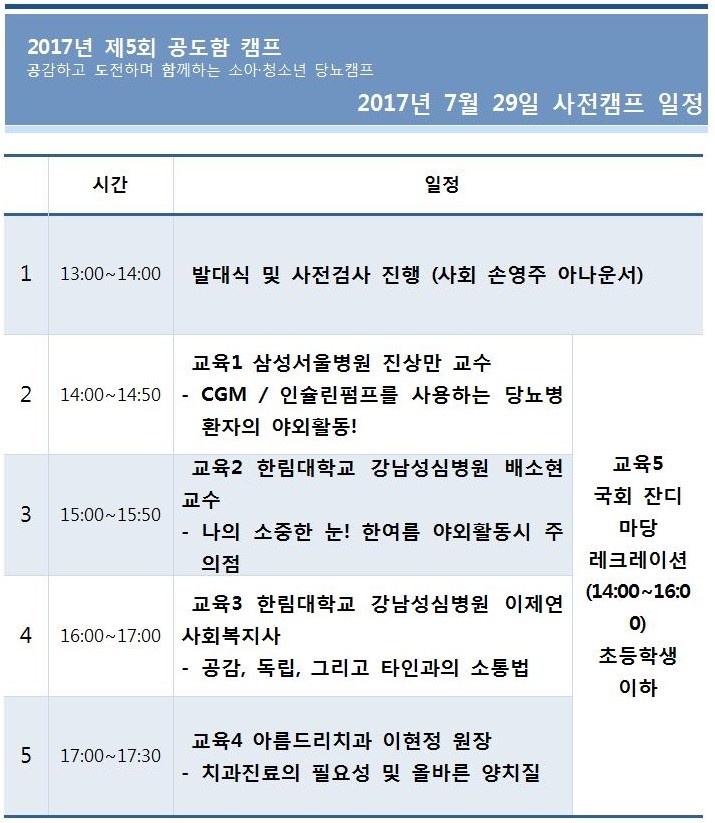 2017년 제5회 공도함 캠프
공감하고 도전하며 함께하는 소아·청소년 당뇨캠프

2017년 7월 29일 사전캠프 일정

| | 시간 | 일정 | |
|---|---|---|---|
| 1 | 13:00~14:00 | 발대식 및 사전검사 진행 (사회 손영주 아나운서) | |
| 2 | 14:00~14:50 | 교육1 삼성서울병원 진상만 교수 - CGM / 인슐린펌프를 사용하는 당뇨병 환자의 야외활동! | 교육5 국회 잔디 마당 레크레이션 (14:00~16:00) 초등학생 이하 |
| 3 | 15:00~15:50 | 교육2 한림대학교 강남성심병원 배소현 교수 - 나의 소중한 눈! 한여름 야외활동시 주의점 | |
| 4 | 16:00~17:00 | 교육3 한림대학교 강남성심병원 이제연 사회복지사 - 공감, 독립, 그리고 타인과의 소통법 | |
| 5 | 17:00~17:30 | 교육4 아름드리치과 이현정 원장 - 치과진료의 필요성 및 올바른 양치질 | |